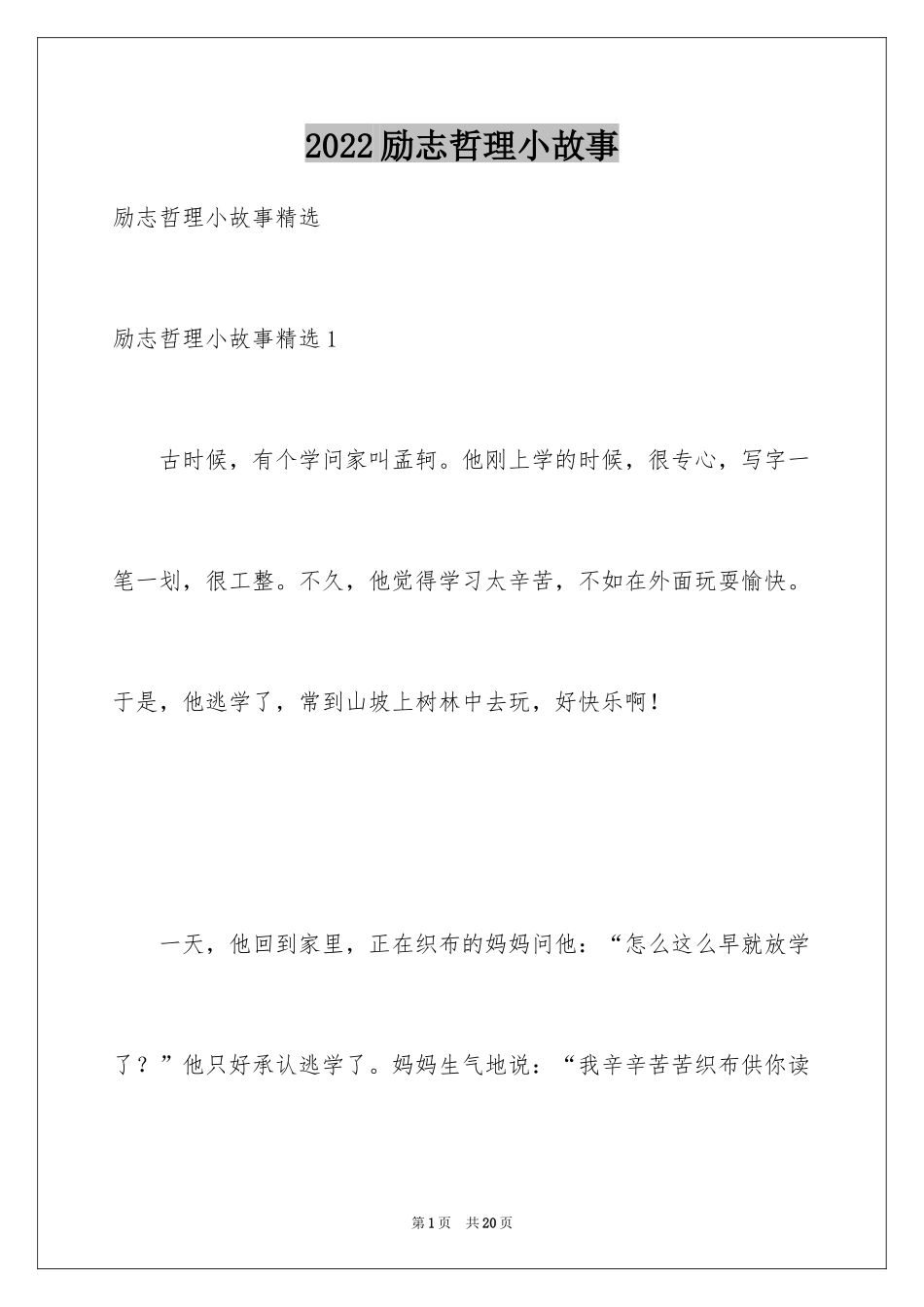 2022励志哲理小故事

励志哲理小故事精选

励志哲理小故事精选1

古时候，有个学问家叫孟轲。他刚上学的时候，很专心，写字一笔一划，很工整。不久，他觉得学习太辛苦，不如在外面玩耍愉快。于是，他逃学了，常到山坡上树林中去玩，好快乐啊！

一天，他回到家里，正在织布的妈妈问他：“怎么这么早就放学了？”他只好承认逃学了。妈妈生气地说：“我辛辛苦苦织布供你读

第1页 共20页